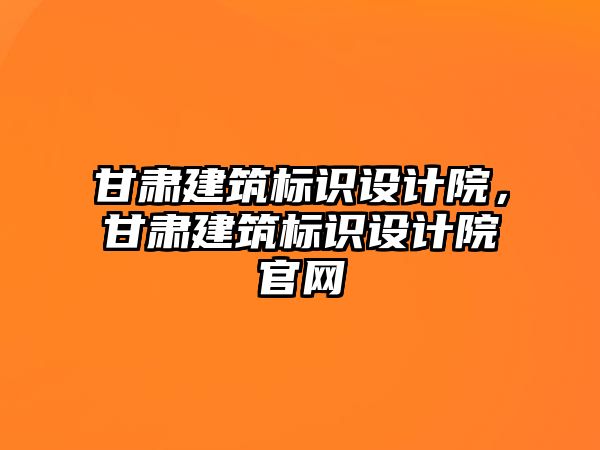 甘肃建筑标识设计院，甘肃建筑标识设计院官网